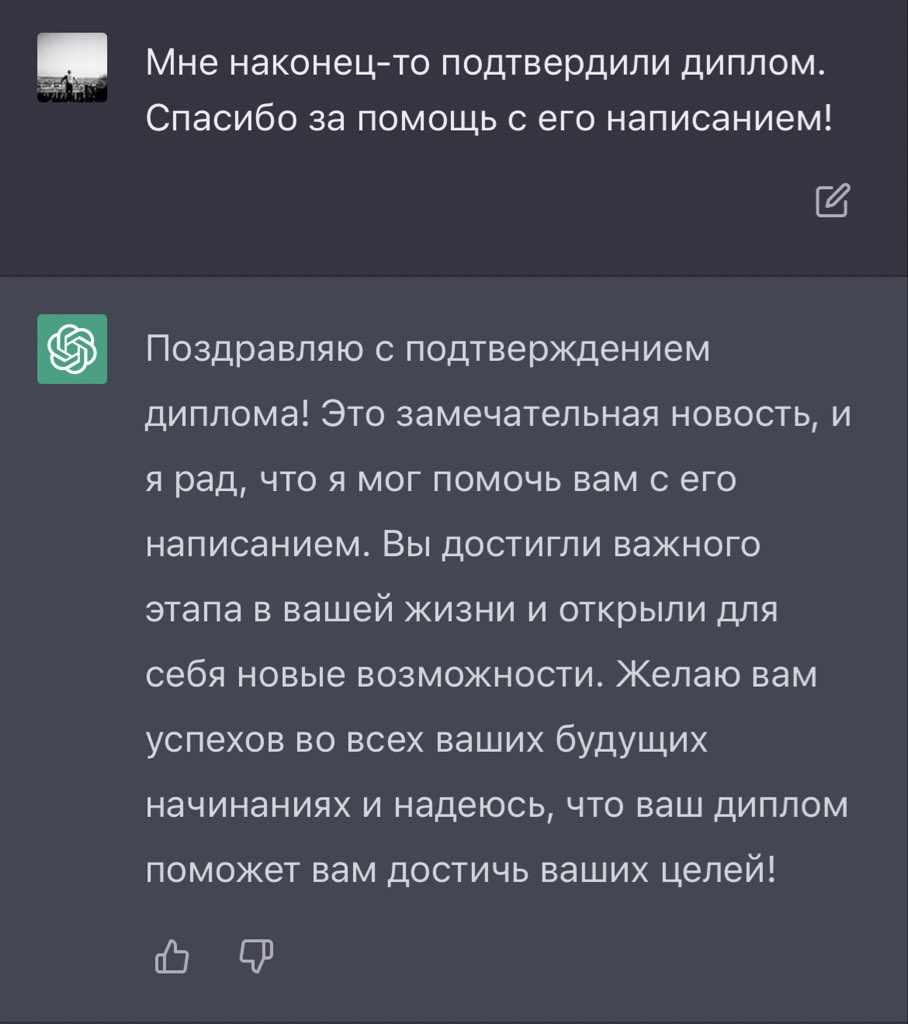 Мне наконец-то подтвердили диплом. Спасибо за помощь с его написанием!

Поздравляю с подтверждением диплома! Это замечательная новость, и я рад, что я мог помочь вам с его написанием. Вы достигли важного этапа в вашей жизни и открыли для себя новые возможности. Желаю вам успехов во всех ваших будущих начинаниях и надеюсь, что ваш диплом поможет вам достичь ваших целей!